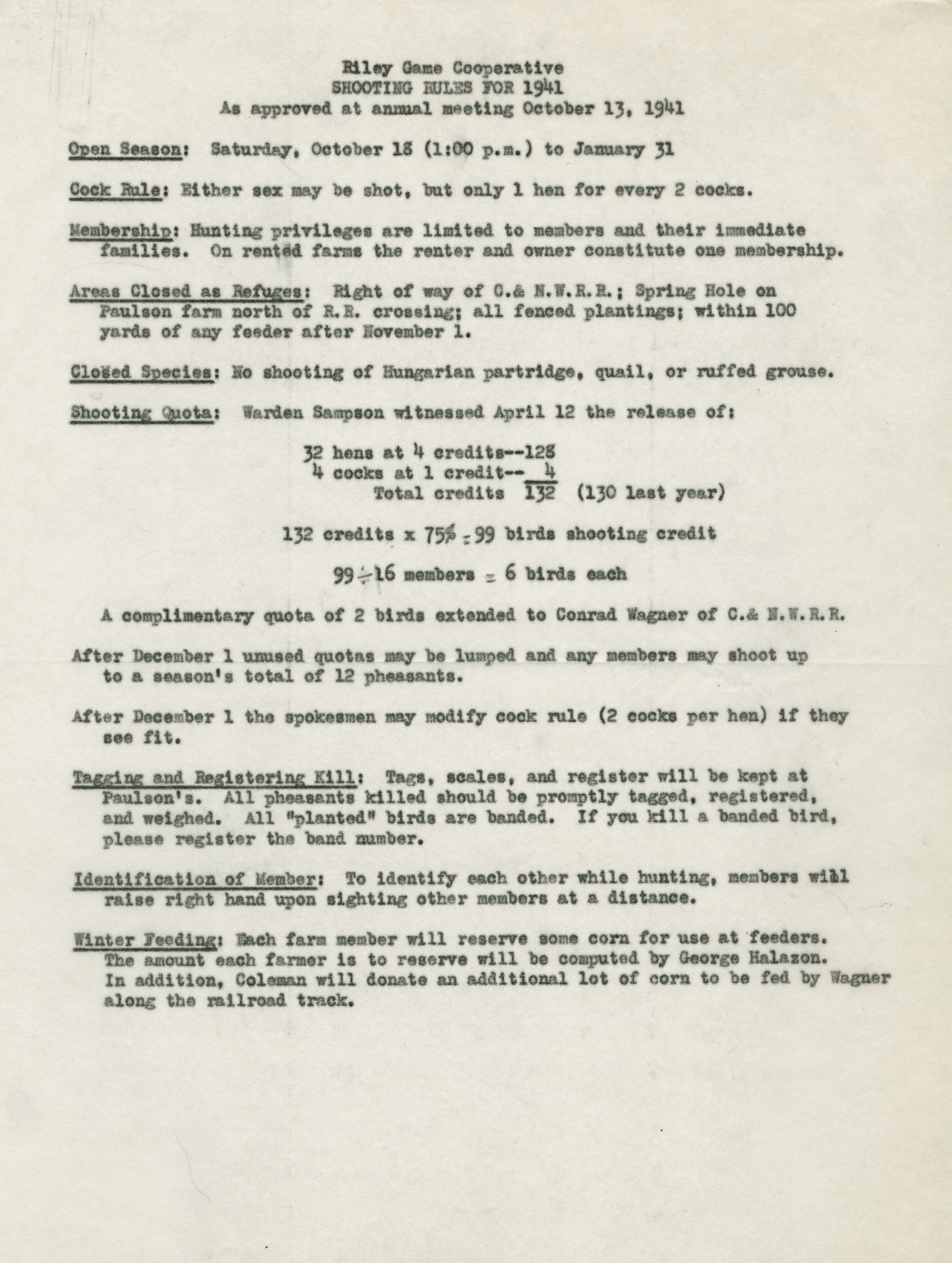 Riley Game Cooperative
SHOOTING RULES FOR 1941
As approved at annual meeting October 13, 1941

Open Season: Saturday, October 18 (1:00 p.m.) to January 31

Cock Rule: Either sex may be shot, but only 1 hen for every 2 cocks.

Membership: Hunting privileges are limited to members and their immediate families. On rented farms the renter and owner constitute one membership.

Areas Closed as Refuges: Right of way of C.& N.W.R.R.; Spring Hole on Paulson farm north of R.R. crossing; all fenced plantings; within 100 yards of any feeder after November 1.

Closed Species: No shooting of Hungarian partridge, quail, or ruffed grouse.

Shooting Quota: Warden Sampson witnessed April 12 the release of:

32 hens at 4 credits--128
4 cocks at 1 credit-- 4
Total credits 132 (130 last year)

132 credits x 75% = 99 birds shooting credit

99 ÷ 16 members = 6 birds each

A complimentary quota of 2 birds extended to Conrad Wagner of C.& N.W.R.R.

After December 1 unused quotas may be lumped and any members may shoot up to a season's total of 12 pheasants.

After December 1 the spokesmen may modify cock rule (2 cocks per hen) if they see fit.

Tagging and Registering Kill: Tags, scales, and register will be kept at Paulson's. All pheasants killed should be promptly tagged, registered, and weighed. All "planted" birds are banded. If you kill a banded bird, please register the band number.

Identification of Member: To identify each other while hunting, members will raise right hand upon sighting other members at a distance.

Winter Feeding: Each farm member will reserve some corn for use at feeders. The amount each farmer is to reserve will be computed by George Halazon. In addition, Coleman will donate an additional lot of corn to be fed by Wagner along the railroad track.